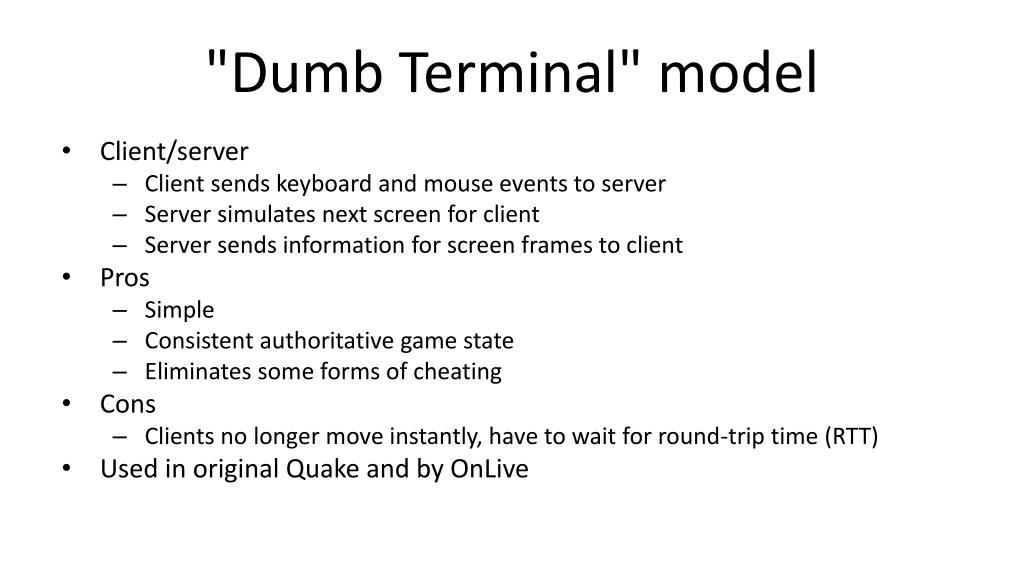 "Dumb Terminal" model

• Client/server
  – Client sends keyboard and mouse events to server
  – Server simulates next screen for client
  – Server sends information for screen frames to client
• Pros
  – Simple
  – Consistent authoritative game state
  – Eliminates some forms of cheating
• Cons
  – Clients no longer move instantly, have to wait for round-trip time (RTT)
• Used in original Quake and by OnLive